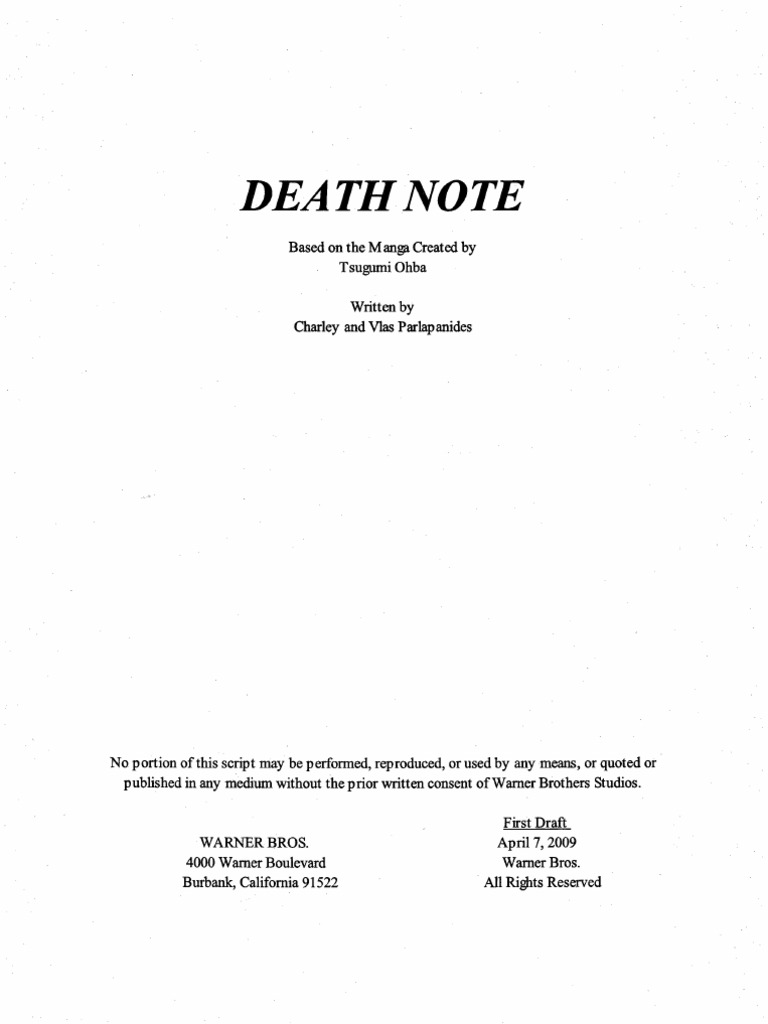 DEATH NOTE

Based on the Manga Created by
Tsugumi Ohba

Written by
Charley and Vlas Parlapanides

No portion of this script may be performed, reproduced, or used by any means, or quoted or published in any medium without the prior written consent of Warner Brothers Studios.

WARNER BROS.
4000 Warner Boulevard
Burbank, California 91522

First Draft
April 7, 2009
Warner Bros.
All Rights Reserved